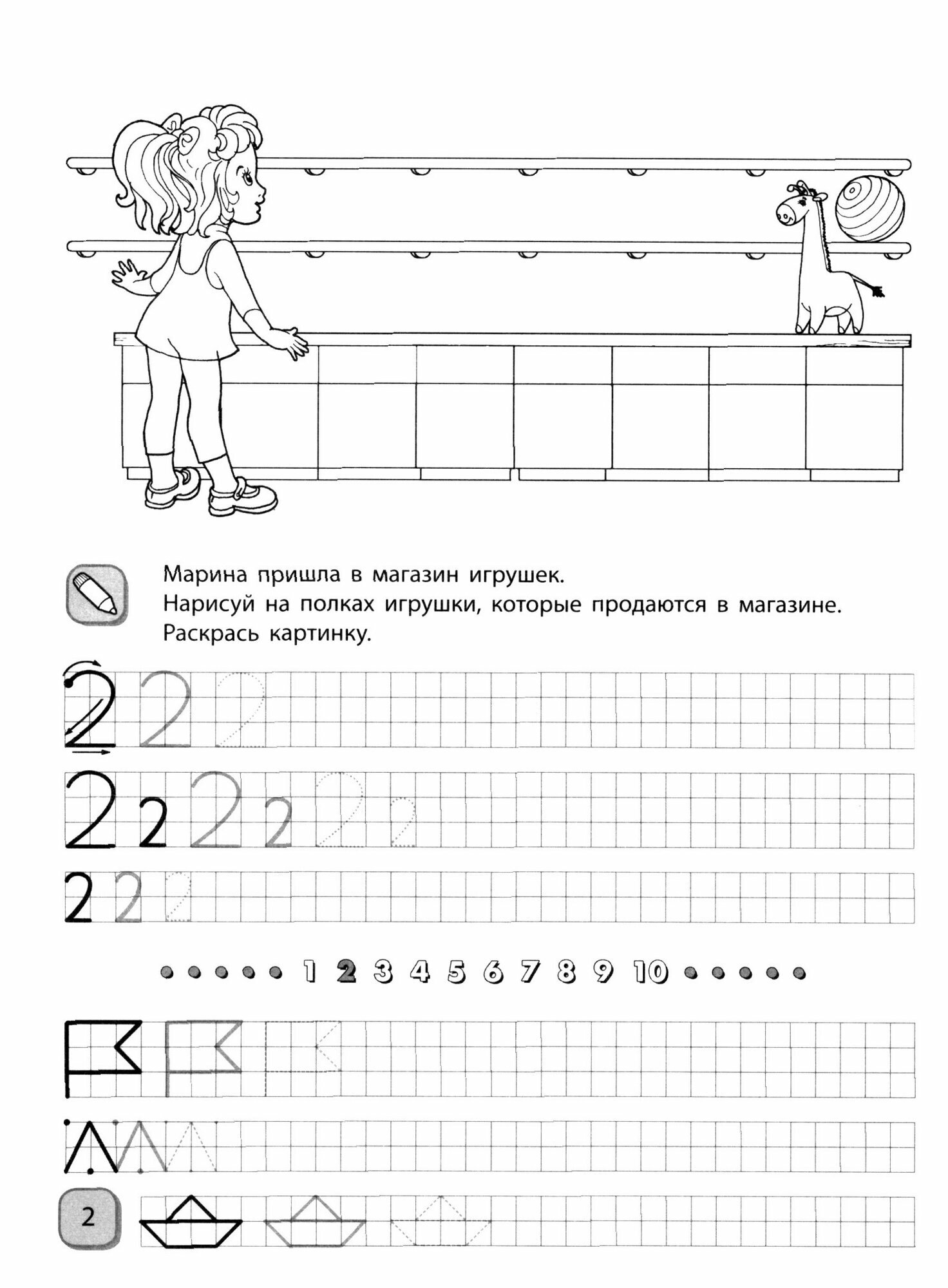 Марина пришла в магазин игрушек.
Нарисуй на полках игрушки, которые продаются в магазине.
Раскрась картинку.

2 2 2

2 2 2 2 2 2

2 2 2

1 2 3 4 5 6 7 8 9 10

2